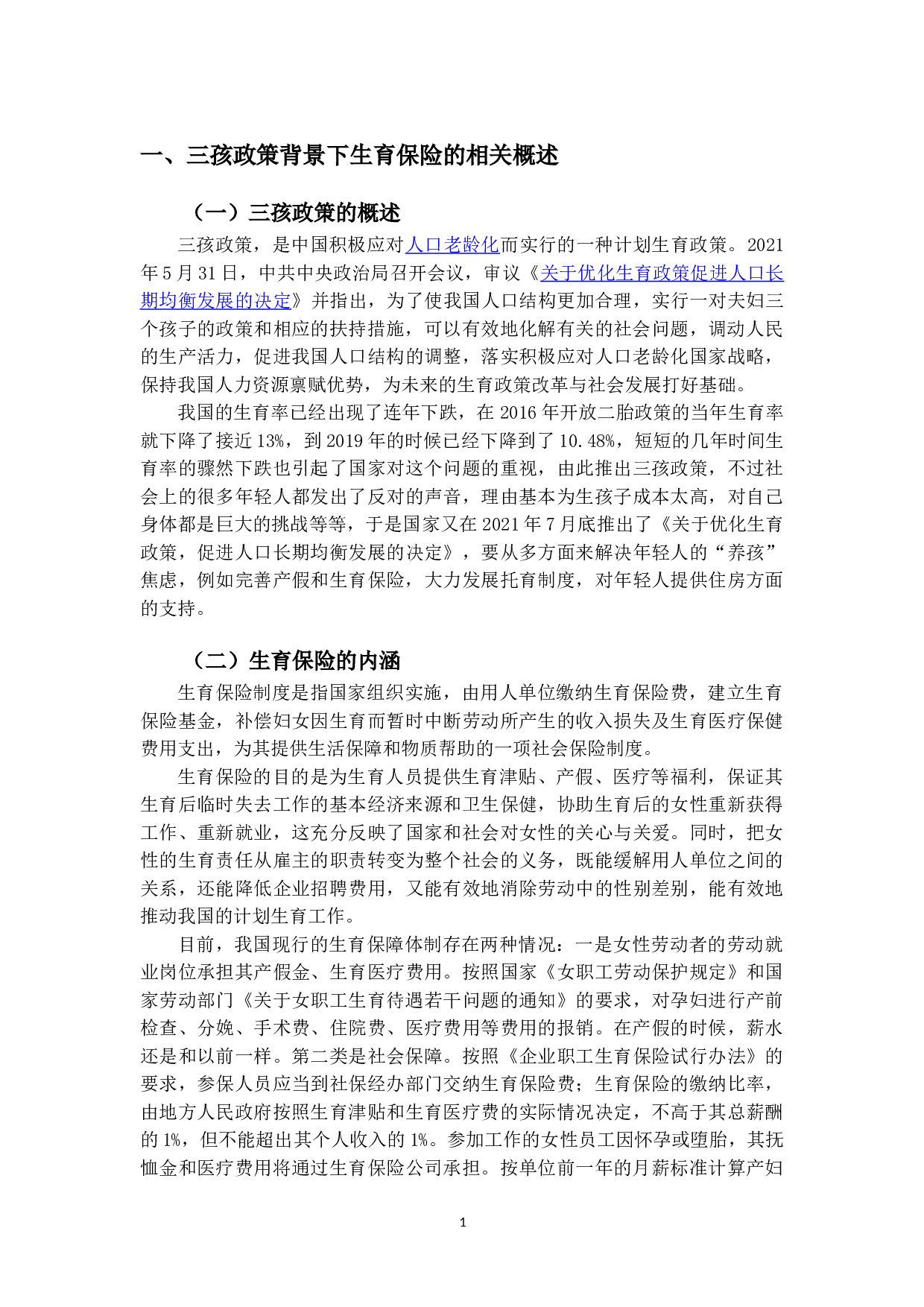 一、三孩政策背景下生育保险的相关概述

（一）三孩政策的概述

三孩政策，是中国积极应对人口老龄化而实行的一种计划生育政策。2021年5月31日，中共中央政治局召开会议，审议《关于优化生育政策促进人口长期均衡发展的决定》并指出，为了使我国人口结构更加合理，实行一对夫妇三个孩子的政策和相应的扶持措施，可以有效地化解有关的社会问题，调动人民的生产活力，促进我国人口结构的调整，落实积极应对人口老龄化国家战略，保持我国人力资源禀赋优势，为未来的生育政策改革与社会发展打好基础。

我国的生育率已经出现了连年下跌，在2016年开放二胎政策的当年生育率就下降了接近13%，到2019年的时候已经下降到了10.48%，短短的几年时间生育率的骤然下跌也引起了国家对这个问题的重视，由此推出三孩政策，不过社会上的很多年轻人都发出了反对的声音，理由基本为生孩子成本太高，对自己身体都是巨大的挑战等等，于是国家又在2021年7月底推出了《关于优化生育政策，促进人口长期均衡发展的决定》，要从多方面来解决年轻人的“养孩”焦虑，例如完善产假和生育保险，大力发展托育制度，对年轻人提供住房方面的支持。

（二）生育保险的内涵

生育保险制度是指国家组织实施，由用人单位缴纳生育保险费，建立生育保险基金，补偿妇女因生育而暂时中断劳动所产生的收入损失及生育医疗保健费用支出，为其提供生活保障和物质帮助的一项社会保险制度。

生育保险的目的是为生育人员提供生育津贴、产假、医疗等福利，保证其生育后临时失去工作的基本经济来源和卫生保健，协助生育后的女性重新获得工作、重新就业，这充分反映了国家和社会对女性的关心与关爱。同时，把女性的生育责任从雇主的职责转变为整个社会的义务，既能缓解用人单位之间的关系，还能降低企业招聘费用，又能有效地消除劳动中的性别差别，能有效地推动我国的计划生育工作。

目前，我国现行的生育保障体制存在两种情况：一是女性劳动者的劳动就业岗位承担其产假金、生育医疗费用。按照国家《女职工劳动保护规定》和国家劳动部门《关于女职工生育待遇若干问题的通知》的要求，对孕妇进行产前检查、分娩、手术费、住院费、医疗费用等费用的报销。在产假的时候，薪水还是和以前一样。第二类是社会保障。按照《企业职工生育保险试行办法》的要求，参保人员应当到社保经办部门交纳生育保险费；生育保险的缴纳比率，由地方人民政府按照生育津贴和生育医疗费的实际情况决定，不高于其总薪酬的1%，但不能超出其个人收入的1%。参加工作的女性员工因怀孕或堕胎，其抚恤金和医疗费用将通过生育保险公司承担。按单位前一年的月薪标准计算产妇

1